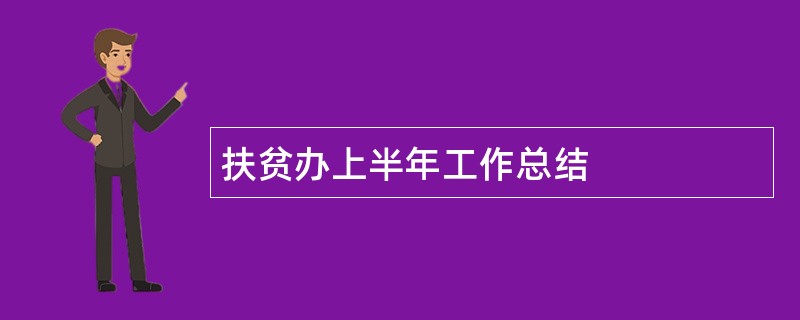 扶贫办上半年工作总结